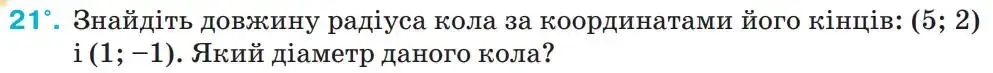 21°. Знайдіть довжину радіуса кола за координатами його кінців: (5; 2) і (1; −1). Який діаметр даного кола?